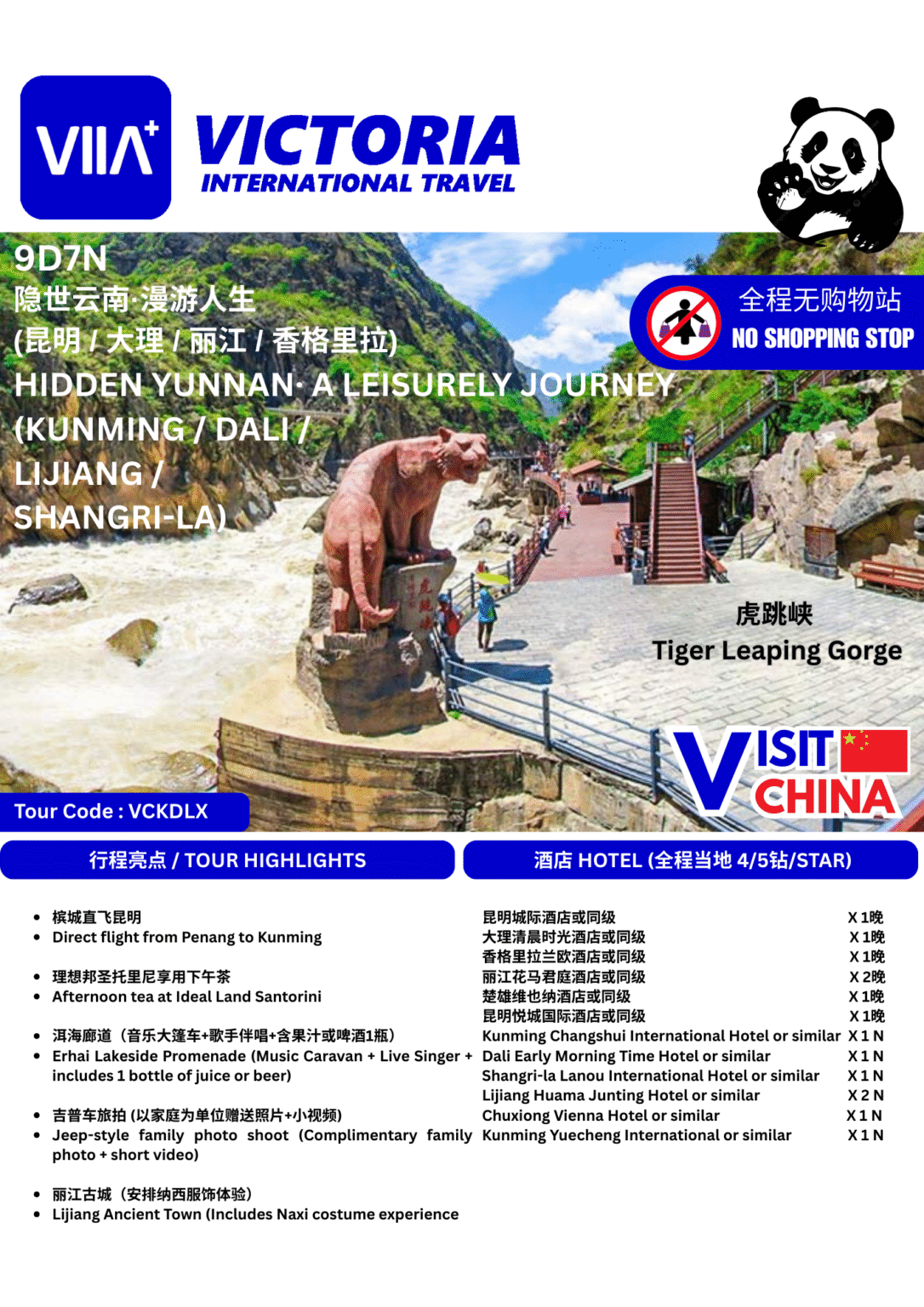 VIIA+ VICTORIA INTERNATIONAL TRAVEL

9D7N
隐世云南·漫游人生
(昆明 / 大理 / 丽江 / 香格里拉)
HIDDEN YUNNAN· A LEISURELY JOURNEY
(KUNMING / DALI / LIJIANG / SHANGRI-LA)

全程无购物站
NO SHOPPING STOP

虎跳峡
Tiger Leaping Gorge

VISIT CHINA

Tour Code : VCKDLX

行程亮点 / TOUR HIGHLIGHTS

- 槟城直飞昆明
- Direct flight from Penang to Kunming

- 理想邦圣托里尼享用下午茶
- Afternoon tea at Ideal Land Santorini

- 洱海廊道（音乐大篷车+歌手伴唱+含果汁或啤酒1瓶）
- Erhai Lakeside Promenade (Music Caravan + Live Singer + includes 1 bottle of juice or beer)

- 吉普车旅拍 (以家庭为单位赠送照片+小视频)
- Jeep-style family photo shoot (Complimentary family photo + short video)

- 丽江古城（安排纳西服饰体验）
- Lijiang Ancient Town (Includes Naxi costume experience

酒店 HOTEL (全程当地 4/5钻/STAR)

| | |
|---|---|
| 昆明城际酒店或同级 | X 1晚 |
| 大理清晨时光酒店或同级 | X 1晚 |
| 香格里拉兰欧酒店或同级 | X 1晚 |
| 丽江花马君庭酒店或同级 | X 2晚 |
| 楚雄维也纳酒店或同级 | X 1晚 |
| 昆明悦城国际酒店或同级 | X 1晚 |
| Kunming Changshui International Hotel or similar | X 1 N |
| Dali Early Morning Time Hotel or similar | X 1 N |
| Shangri-la Lanou International Hotel or similar | X 1 N |
| Lijiang Huama Junting Hotel or similar | X 2 N |
| Chuxiong Vienna Hotel or similar | X 1 N |
| Kunming Yuecheng International or similar | X 1 N |